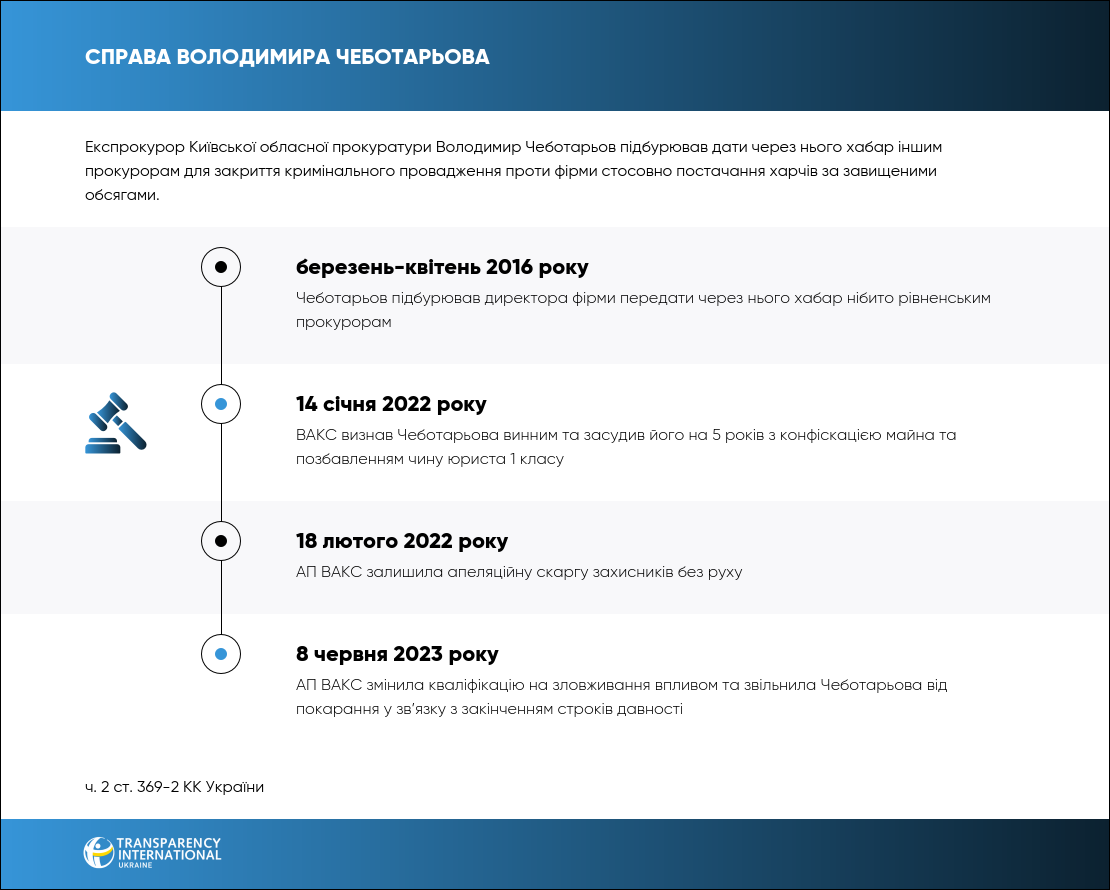 СПРАВА ВОЛОДИМИРА ЧЕБОТАРЬОВА

Експрокурор Київської обласної прокуратури Володимир Чеботарьов підбурював дати через нього хабар іншим прокурорам для закриття кримінального провадження проти фірми стосовно постачання харчів за завищеними обсягами.

березень-квітень 2016 року
Чеботарьов підбурював директора фірми передати через нього хабар нібито рівненським прокурорам

14 січня 2022 року
ВАКС визнав Чеботарьова винним та засудив його на 5 років з конфіскацією майна та позбавленням чину юриста 1 класу

18 лютого 2022 року
АП ВАКС залишила апеляційну скаргу захисників без руху

8 червня 2023 року
АП ВАКС змінила кваліфікацію на зловживання впливом та звільнила Чеботарьова від покарання у зв'язку з закінченням строків давності

ч. 2 ст. 369-2 КК України

TRANSPARENCY INTERNATIONAL UKRAINE